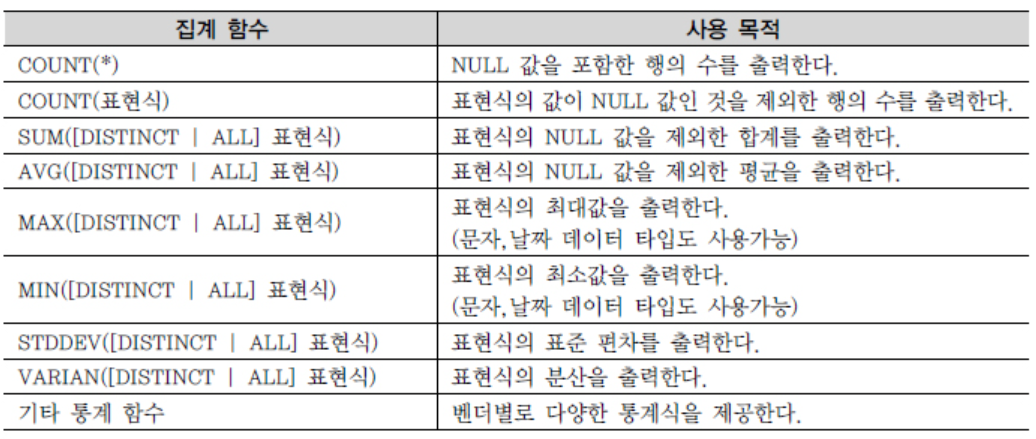 | 집계 함수 | 사용 목적 |
|---|---|
| COUNT(*) | NULL 값을 포함한 행의 수를 출력한다. |
| COUNT(표현식) | 표현식의 값이 NULL 값인 것을 제외한 행의 수를 출력한다. |
| SUM([DISTINCT \| ALL] 표현식) | 표현식의 NULL 값을 제외한 합계를 출력한다. |
| AVG([DISTINCT \| ALL] 표현식) | 표현식의 NULL 값을 제외한 평균을 출력한다. |
| MAX([DISTINCT \| ALL] 표현식) | 표현식의 최대값을 출력한다. (문자,날짜 데이터 타입도 사용가능) |
| MIN([DISTINCT \| ALL] 표현식) | 표현식의 최소값을 출력한다. (문자,날짜 데이터 타입도 사용가능) |
| STDDEV([DISTINCT \| ALL] 표현식) | 표현식의 표준 편차를 출력한다. |
| VARIAN([DISTINCT \| ALL] 표현식) | 표현식의 분산을 출력한다. |
| 기타 통계 함수 | 벤더별로 다양한 통계식을 제공한다. |